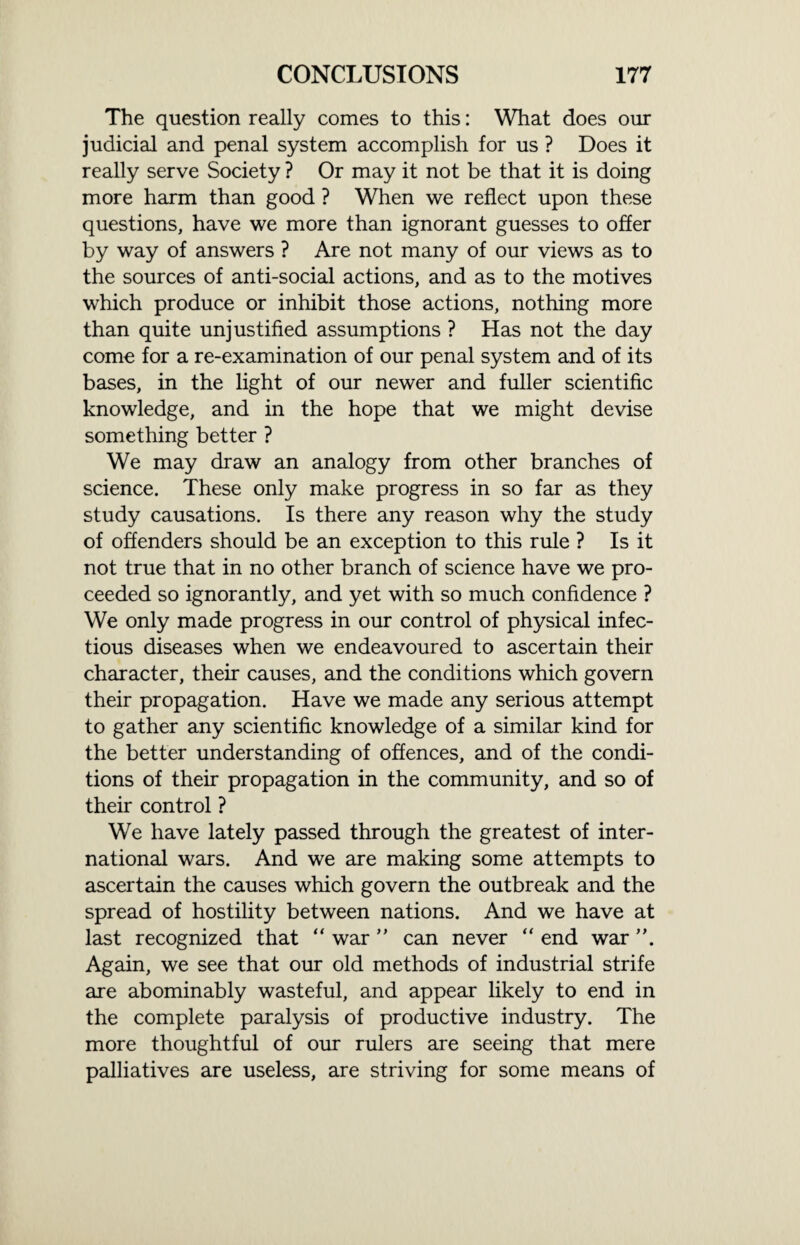 CONCLUSIONS 177

The question really comes to this: What does our judicial and penal system accomplish for us ? Does it really serve Society ? Or may it not be that it is doing more harm than good ? When we reflect upon these questions, have we more than ignorant guesses to offer by way of answers ? Are not many of our views as to the sources of anti-social actions, and as to the motives which produce or inhibit those actions, nothing more than quite unjustified assumptions ? Has not the day come for a re-examination of our penal system and of its bases, in the light of our newer and fuller scientific knowledge, and in the hope that we might devise something better ?

We may draw an analogy from other branches of science. These only make progress in so far as they study causations. Is there any reason why the study of offenders should be an exception to this rule ? Is it not true that in no other branch of science have we proceeded so ignorantly, and yet with so much confidence ? We only made progress in our control of physical infectious diseases when we endeavoured to ascertain their character, their causes, and the conditions which govern their propagation. Have we made any serious attempt to gather any scientific knowledge of a similar kind for the better understanding of offences, and of the conditions of their propagation in the community, and so of their control ?

We have lately passed through the greatest of international wars. And we are making some attempts to ascertain the causes which govern the outbreak and the spread of hostility between nations. And we have at last recognized that " war " can never " end war ". Again, we see that our old methods of industrial strife are abominably wasteful, and appear likely to end in the complete paralysis of productive industry. The more thoughtful of our rulers are seeing that mere palliatives are useless, are striving for some means of